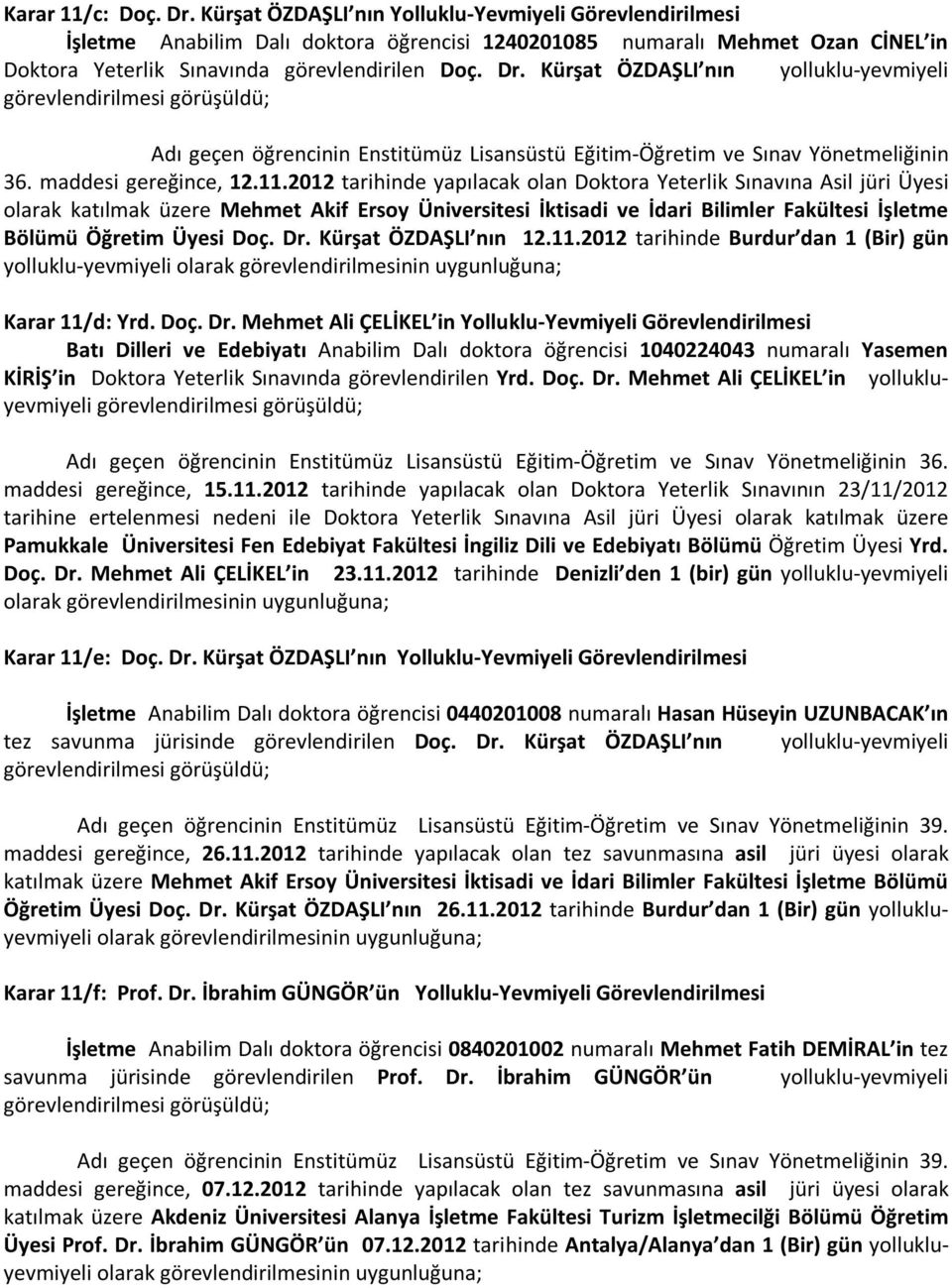 Karar 11/c: Doç. Dr. Kürşat ÖZDAŞLI nın Yolluklu-Yevmiyeli Görevlendirilmesi

İşletme Anabilim Dalı doktora öğrencisi 1240201085 numaralı Mehmet Ozan CİNEL in Doktora Yeterlik Sınavında görevlendirilen Doç. Dr. Kürşat ÖZDAŞLI nın yolluklu-yevmiyeli görevlendirilmesi görüşüldü;

Adı geçen öğrencinin Enstitümüz Lisansüstü Eğitim-Öğretim ve Sınav Yönetmeliğinin 36. maddesi gereğince, 12.11.2012 tarihinde yapılacak olan Doktora Yeterlik Sınavına Asil jüri Üyesi olarak katılmak üzere Mehmet Akif Ersoy Üniversitesi İktisadi ve İdari Bilimler Fakültesi İşletme Bölümü Öğretim Üyesi Doç. Dr. Kürşat ÖZDAŞLI nın 12.11.2012 tarihinde Burdur dan 1 (Bir) gün yolluklu-yevmiyeli olarak görevlendirilmesinin uygunluğuna;

Karar 11/d: Yrd. Doç. Dr. Mehmet Ali ÇELİKEL in Yolluklu-Yevmiyeli Görevlendirilmesi

Batı Dilleri ve Edebiyatı Anabilim Dalı doktora öğrencisi 1040224043 numaralı Yasemen KİRİŞ in Doktora Yeterlik Sınavında görevlendirilen Yrd. Doç. Dr. Mehmet Ali ÇELİKEL in yolluklu-yevmiyeli görevlendirilmesi görüşüldü;

Adı geçen öğrencinin Enstitümüz Lisansüstü Eğitim-Öğretim ve Sınav Yönetmeliğinin 36. maddesi gereğince, 15.11.2012 tarihinde yapılacak olan Doktora Yeterlik Sınavının 23/11/2012 tarihine ertelenmesi nedeni ile Doktora Yeterlik Sınavına Asil jüri Üyesi olarak katılmak üzere Pamukkale Üniversitesi Fen Edebiyat Fakültesi İngiliz Dili ve Edebiyatı Bölümü Öğretim Üyesi Yrd. Doç. Dr. Mehmet Ali ÇELİKEL in 23.11.2012 tarihinde Denizli den 1 (bir) gün yolluklu-yevmiyeli olarak görevlendirilmesinin uygunluğuna;

Karar 11/e: Doç. Dr. Kürşat ÖZDAŞLI nın Yolluklu-Yevmiyeli Görevlendirilmesi

İşletme Anabilim Dalı doktora öğrencisi 0440201008 numaralı Hasan Hüseyin UZUNBACAK ın tez savunma jürisinde görevlendirilen Doç. Dr. Kürşat ÖZDAŞLI nın yolluklu-yevmiyeli görevlendirilmesi görüşüldü;

Adı geçen öğrencinin Enstitümüz Lisansüstü Eğitim-Öğretim ve Sınav Yönetmeliğinin 39. maddesi gereğince, 26.11.2012 tarihinde yapılacak olan tez savunmasına asil jüri üyesi olarak katılmak üzere Mehmet Akif Ersoy Üniversitesi İktisadi ve İdari Bilimler Fakültesi İşletme Bölümü Öğretim Üyesi Doç. Dr. Kürşat ÖZDAŞLI nın 26.11.2012 tarihinde Burdur dan 1 (Bir) gün yolluklu-yevmiyeli olarak görevlendirilmesinin uygunluğuna;

Karar 11/f: Prof. Dr. İbrahim GÜNGÖR ün Yolluklu-Yevmiyeli Görevlendirilmesi

İşletme Anabilim Dalı doktora öğrencisi 0840201002 numaralı Mehmet Fatih DEMİRAL in tez savunma jürisinde görevlendirilen Prof. Dr. İbrahim GÜNGÖR ün yolluklu-yevmiyeli görevlendirilmesi görüşüldü;

Adı geçen öğrencinin Enstitümüz Lisansüstü Eğitim-Öğretim ve Sınav Yönetmeliğinin 39. maddesi gereğince, 07.12.2012 tarihinde yapılacak olan tez savunmasına asil jüri üyesi olarak katılmak üzere Akdeniz Üniversitesi Alanya İşletme Fakültesi Turizm İşletmecilği Bölümü Öğretim Üyesi Prof. Dr. İbrahim GÜNGÖR ün 07.12.2012 tarihinde Antalya/Alanya dan 1 (Bir) gün yolluklu-yevmiyeli olarak görevlendirilmesinin uygunluğuna;